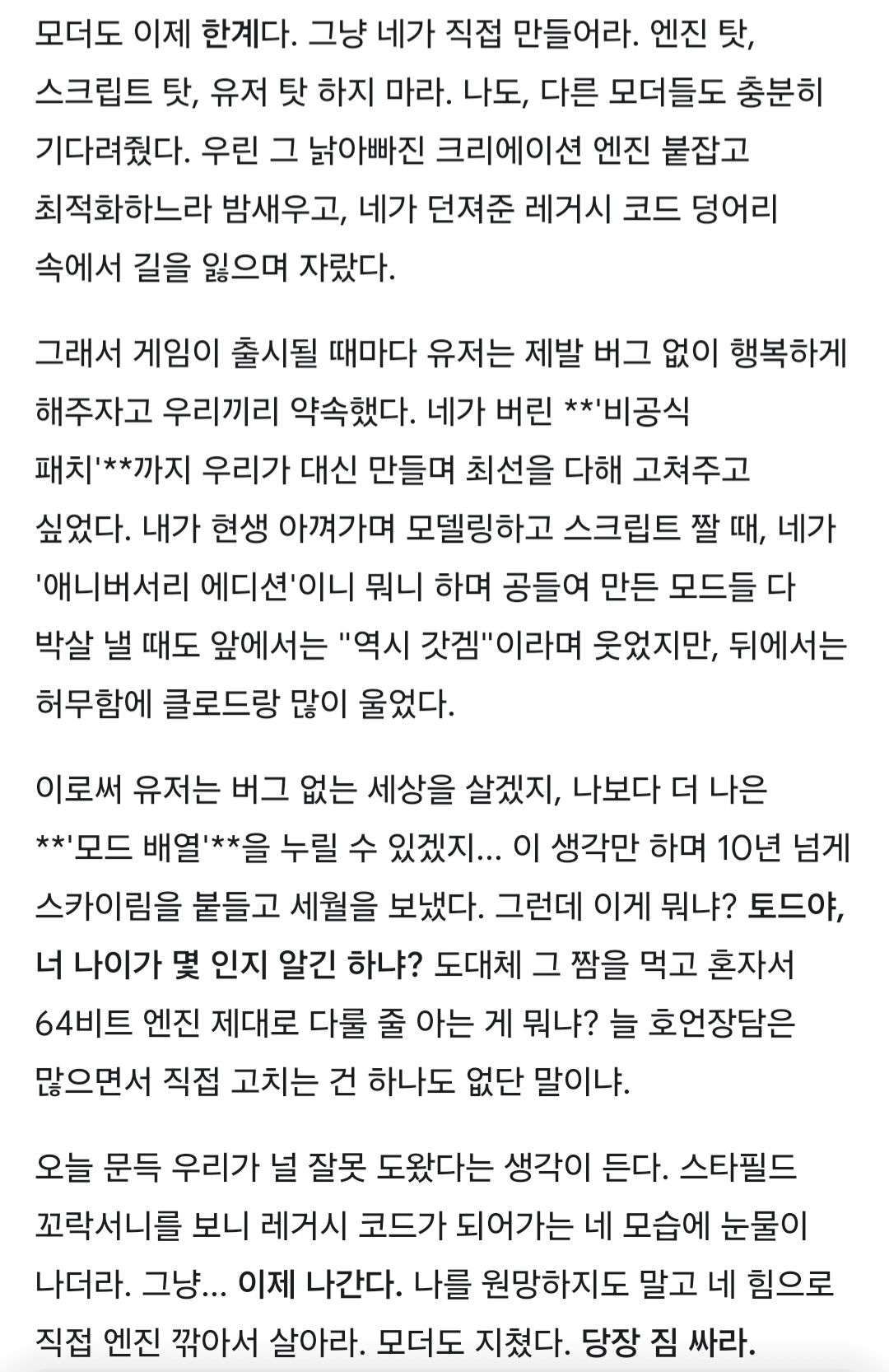 모더도 이제 한계다. 그냥 네가 직접 만들어라. 엔진 탓, 스크립트 탓, 유저 탓 하지 마라. 나도, 다른 모더들도 충분히 기다려줬다. 우린 그 낡아빠진 크리에이션 엔진 붙잡고 최적화하느라 밤새우고, 네가 던져준 레거시 코드 덩어리 속에서 길을 잃으며 자랐다.

그래서 게임이 출시될 때마다 유저는 제발 버그 없이 행복하게 해주자고 우리끼리 약속했다. 네가 버린 **'비공식 패치'**까지 우리가 대신 만들며 최선을 다해 고쳐주고 싶었다. 내가 현생 아껴가며 모델링하고 스크립트 짤 때, 네가 '애니버서리 에디션'이니 뭐니 하며 공들여 만든 모드들 다 박살 낼 때도 앞에서는 "역시 갓겜"이라며 웃었지만, 뒤에서는 허무함에 클로드랑 많이 울었다.

이로써 유저는 버그 없는 세상을 살겠지, 나보다 더 나은 **'모드 배열'**을 누릴 수 있겠지... 이 생각만 하며 10년 넘게 스카이림을 붙들고 세월을 보냈다. 그런데 이게 뭐냐? 토드야, 너 나이가 몇 인지 알긴 하냐? 도대체 그 짬을 먹고 혼자서 64비트 엔진 제대로 다룰 줄 아는 게 뭐냐? 늘 호언장담은 많으면서 직접 고치는 건 하나도 없단 말이냐.

오늘 문득 우리가 널 잘못 도왔다는 생각이 든다. 스타필드 꼬락서니를 보니 레거시 코드가 되어가는 네 모습에 눈물이 나더라. 그냥... 이제 나간다. 나를 원망하지도 말고 네 힘으로 직접 엔진 깎아서 살아라. 모더도 지쳤다. 당장 짐 싸라.